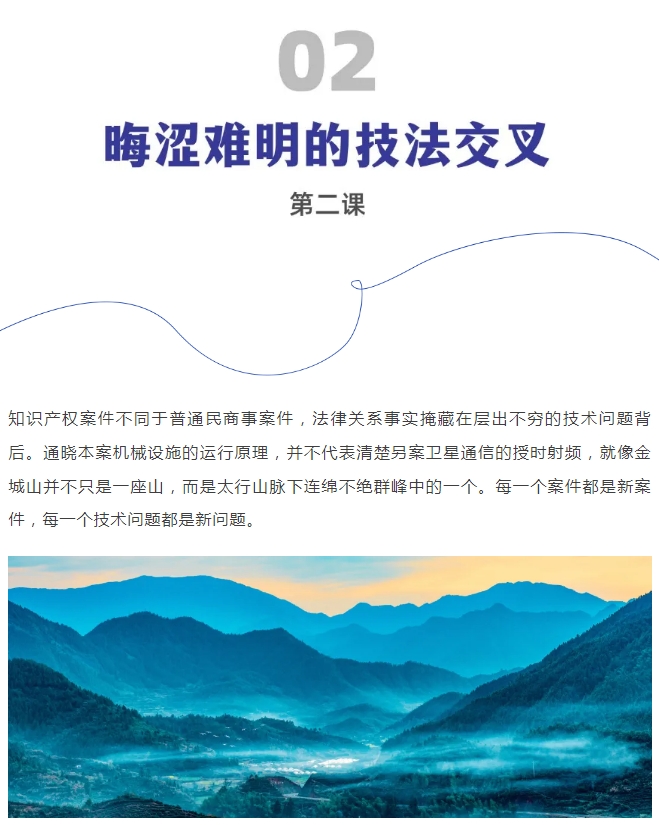 02

晦涩难明的技法交叉

第二课

知识产权案件不同于普通民商事案件，法律关系事实掩藏在层出不穷的技术问题背后。通晓本案机械设施的运行原理，并不代表清楚另案卫星通信的授时射频，就像金城山并不只是一座山，而是太行山脉下连绵不绝群峰中的一个。每一个案件都是新案件，每一个技术问题都是新问题。